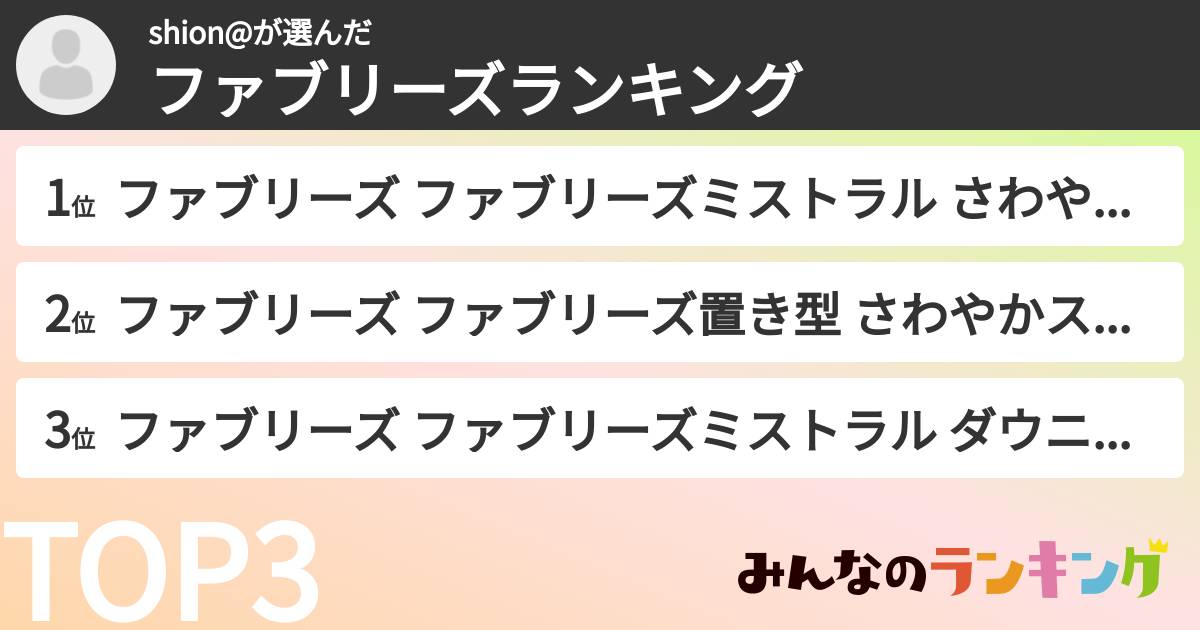 shion@が選んだ
ファブリーズランキング

1位 ファブリーズ ファブリーズミストラル さわや...

2位 ファブリーズ ファブリーズ置き型 さわやかス...

3位 ファブリーズ ファブリーズミストラル ダウニ...

TOP3

みんなのランキング